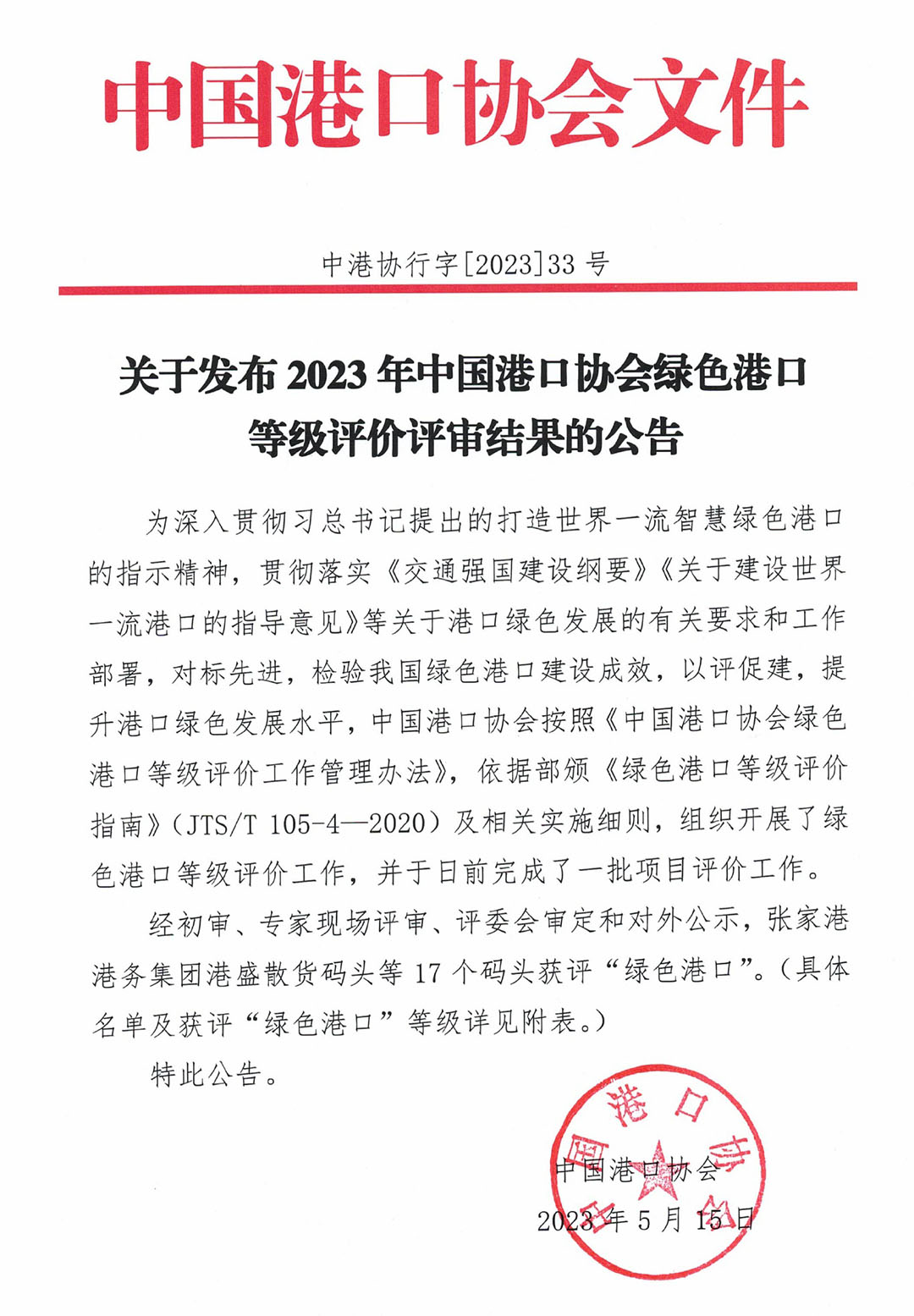 中国港口协会文件

中港协行字[2023]33 号

关于发布 2023 年中国港口协会绿色港口等级评价评审结果的公告

为深入贯彻习总书记提出的打造世界一流智慧绿色港口的指示精神，贯彻落实《交通强国建设纲要》《关于建设世界一流港口的指导意见》等关于港口绿色发展的有关要求和工作部署，对标先进，检验我国绿色港口建设成效，以评促建，提升港口绿色发展水平，中国港口协会按照《中国港口协会绿色港口等级评价工作管理办法》，依据部颁《绿色港口等级评价指南》（JTS/T 105-4—2020）及相关实施细则，组织开展了绿色港口等级评价工作，并于日前完成了一批项目评价工作。

经初审、专家现场评审、评委会审定和对外公示，张家港港务集团港盛散货码头等 17 个码头获评“绿色港口”。（具体名单及获评“绿色港口”等级详见附表。）

特此公告。

中国港口协会
2023 年 5 月 15 日

中国港口协会